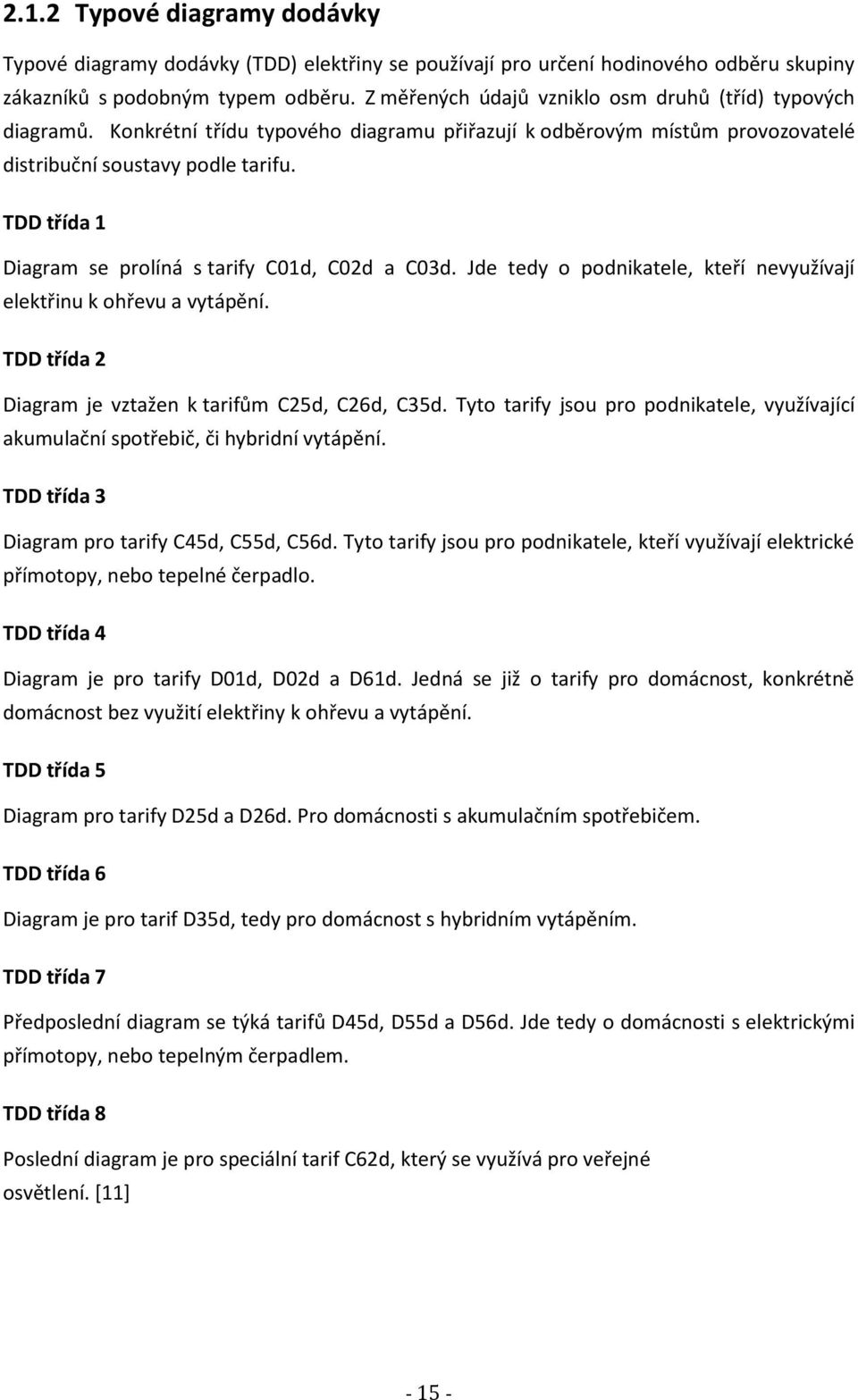 2.1.2 Typové diagramy dodávky

Typové diagramy dodávky (TDD) elektřiny se používají pro určení hodinového odběru skupiny zákazníků s podobným typem odběru. Z měřených údajů vzniklo osm druhů (tříd) typových diagramů. Konkrétní třídu typového diagramu přiřazují k odběrovým místům provozovatelé distribuční soustavy podle tarifu.

TDD třída 1

Diagram se prolíná s tarify C01d, C02d a C03d. Jde tedy o podnikatele, kteří nevyužívají elektřinu k ohřevu a vytápění.

TDD třída 2

Diagram je vztažen k tarifům C25d, C26d, C35d. Tyto tarify jsou pro podnikatele, využívající akumulační spotřebič, či hybridní vytápění.

TDD třída 3

Diagram pro tarify C45d, C55d, C56d. Tyto tarify jsou pro podnikatele, kteří využívají elektrické přímotopy, nebo tepelné čerpadlo.

TDD třída 4

Diagram je pro tarify D01d, D02d a D61d. Jedná se již o tarify pro domácnost, konkrétně domácnost bez využití elektřiny k ohřevu a vytápění.

TDD třída 5

Diagram pro tarify D25d a D26d. Pro domácnosti s akumulačním spotřebičem.

TDD třída 6

Diagram je pro tarif D35d, tedy pro domácnost s hybridním vytápěním.

TDD třída 7

Předposlední diagram se týká tarifů D45d, D55d a D56d. Jde tedy o domácnosti s elektrickými přímotopy, nebo tepelným čerpadlem.

TDD třída 8

Poslední diagram je pro speciální tarif C62d, který se využívá pro veřejné osvětlení. [11]

- 15 -